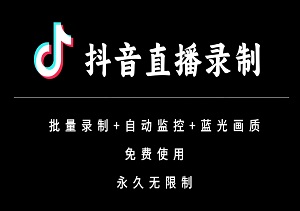 抖音直播录制

批量录制+自动监控+蓝光画质

免费使用

永久无限制